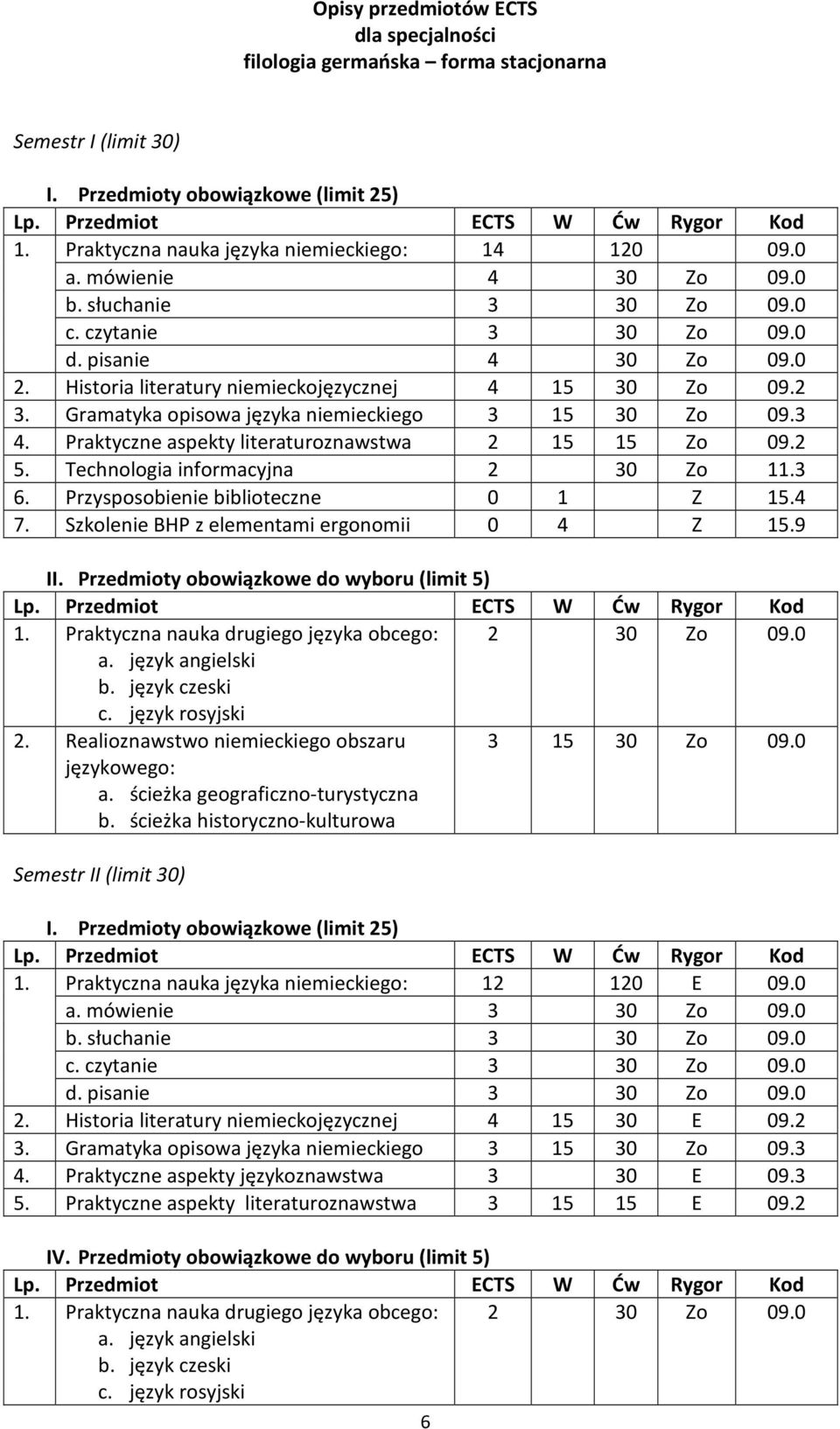 Opisy przedmiotów ECTS
dla specjalności
filologia germańska – forma stacjonarna

Semestr I (limit 30)

I. Przedmioty obowiązkowe (limit 25)

| Lp. | Przedmiot | ECTS | W | Ćw | Rygor | Kod |
|---|---|---|---|---|---|---|
| 1. | Praktyczna nauka języka niemieckiego: | 14 | | 120 | | 09.0 |
| | a. mówienie | 4 | | 30 | Zo | 09.0 |
| | b. słuchanie | 3 | | 30 | Zo | 09.0 |
| | c. czytanie | 3 | | 30 | Zo | 09.0 |
| | d. pisanie | 4 | | 30 | Zo | 09.0 |
| 2. | Historia literatury niemieckojęzycznej | 4 | 15 | 30 | Zo | 09.2 |
| 3. | Gramatyka opisowa języka niemieckiego | 3 | 15 | 30 | Zo | 09.3 |
| 4. | Praktyczne aspekty literaturoznawstwa | 2 | 15 | 15 | Zo | 09.2 |
| 5. | Technologia informacyjna | 2 | | 30 | Zo | 11.3 |
| 6. | Przysposobienie biblioteczne | 0 | 1 | | Z | 15.4 |
| 7. | Szkolenie BHP z elementami ergonomii | 0 | 4 | | Z | 15.9 |

II. Przedmioty obowiązkowe do wyboru (limit 5)

| Lp. | Przedmiot | ECTS | W | Ćw | Rygor | Kod |
|---|---|---|---|---|---|---|
| 1. | Praktyczna nauka drugiego języka obcego: a. język angielski b. język czeski c. język rosyjski | 2 | | 30 | Zo | 09.0 |
| 2. | Realioznawstwo niemieckiego obszaru językowego: a. ścieżka geograficzno-turystyczna b. ścieżka historyczno-kulturowa | 3 | 15 | 30 | Zo | 09.0 |

Semestr II (limit 30)

I. Przedmioty obowiązkowe (limit 25)

| Lp. | Przedmiot | ECTS | W | Ćw | Rygor | Kod |
|---|---|---|---|---|---|---|
| 1. | Praktyczna nauka języka niemieckiego: | 12 | | 120 | E | 09.0 |
| | a. mówienie | 3 | | 30 | Zo | 09.0 |
| | b. słuchanie | 3 | | 30 | Zo | 09.0 |
| | c. czytanie | 3 | | 30 | Zo | 09.0 |
| | d. pisanie | 3 | | 30 | Zo | 09.0 |
| 2. | Historia literatury niemieckojęzycznej | 4 | 15 | 30 | E | 09.2 |
| 3. | Gramatyka opisowa języka niemieckiego | 3 | 15 | 30 | Zo | 09.3 |
| 4. | Praktyczne aspekty językoznawstwa | 3 | | 30 | E | 09.3 |
| 5. | Praktyczne aspekty literaturoznawstwa | 3 | 15 | 15 | E | 09.2 |

IV. Przedmioty obowiązkowe do wyboru (limit 5)

| Lp. | Przedmiot | ECTS | W | Ćw | Rygor | Kod |
|---|---|---|---|---|---|---|
| 1. | Praktyczna nauka drugiego języka obcego: a. język angielski b. język czeski c. język rosyjski | 2 | | 30 | Zo | 09.0 |

6